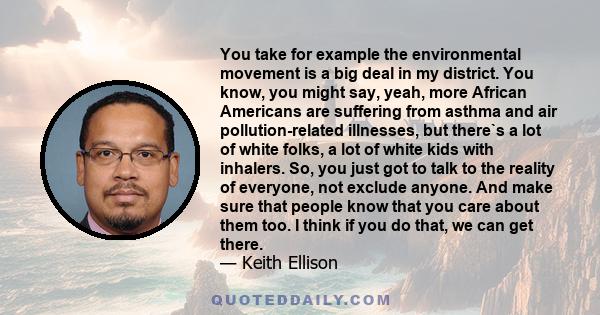 You take for example the environmental movement is a big deal in my district. You know, you might say, yeah, more African Americans are suffering from asthma and air pollution-related illnesses, but there`s a lot of white folks, a lot of white kids with inhalers. So, you just got to talk to the reality of everyone, not exclude anyone. And make sure that people know that you care about them too. I think if you do that, we can get there.
— Keith Ellison

QUOTEDDAILY.COM